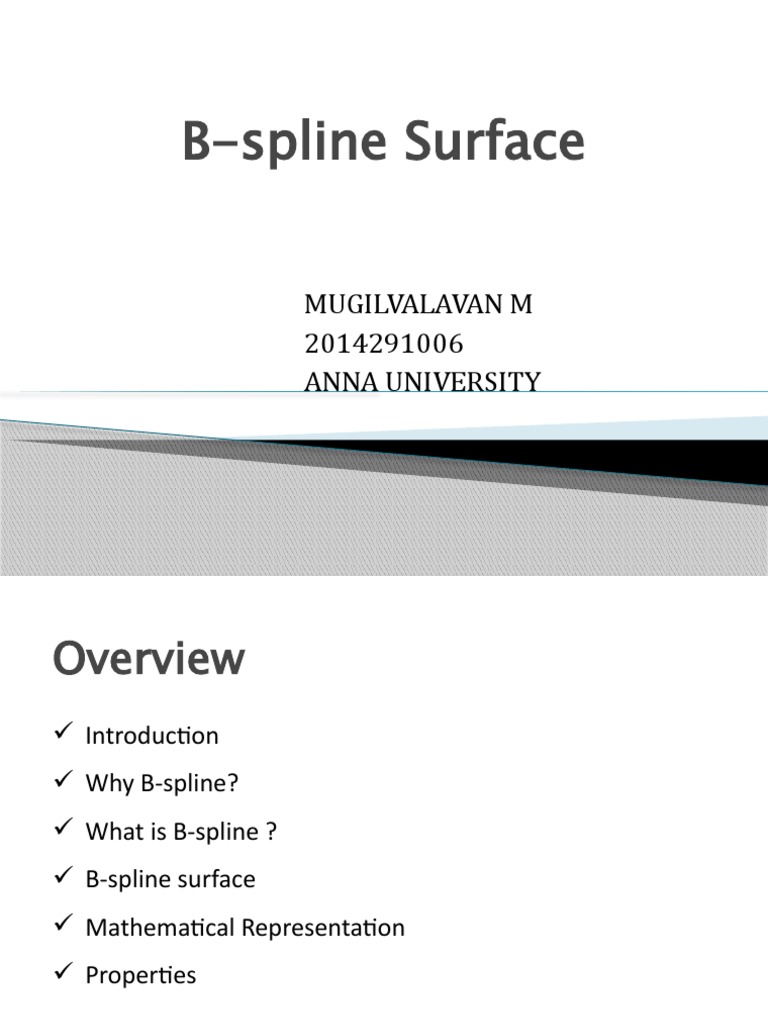 B-spline Surface

MUGILVALAVAN M
2014291006
ANNA UNIVERSITY

Overview

✓ Introduction
✓ Why B-spline?
✓ What is B-spline ?
✓ B-spline surface
✓ Mathematical Representation
✓ Properties